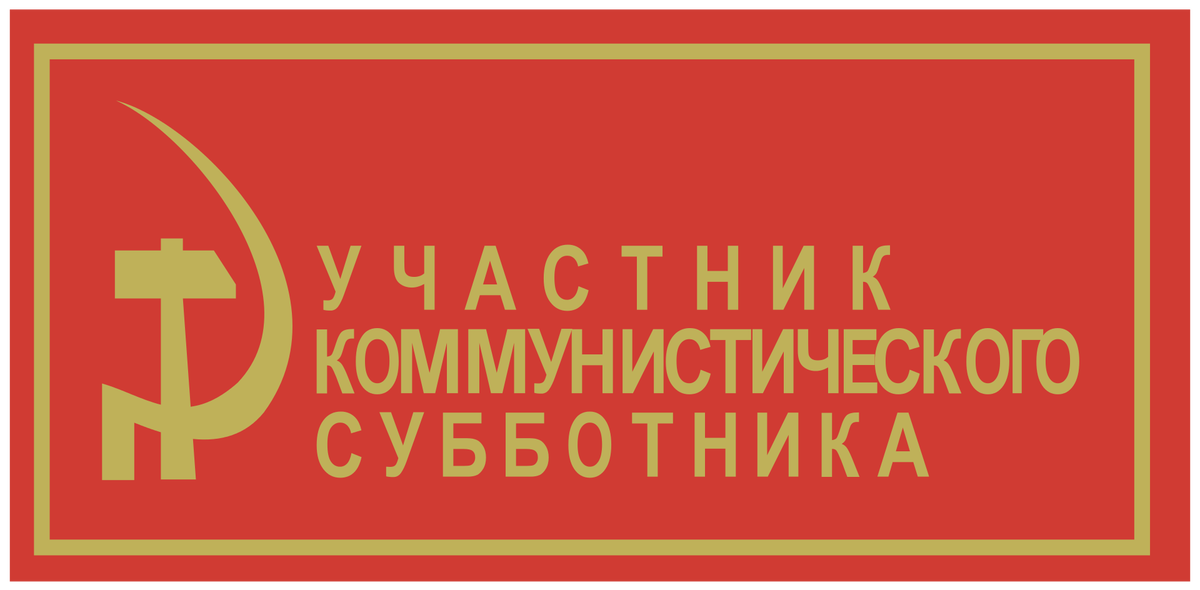 УЧАСТНИК
КОММУНИСТИЧЕСКОГО
СУББОТНИКА